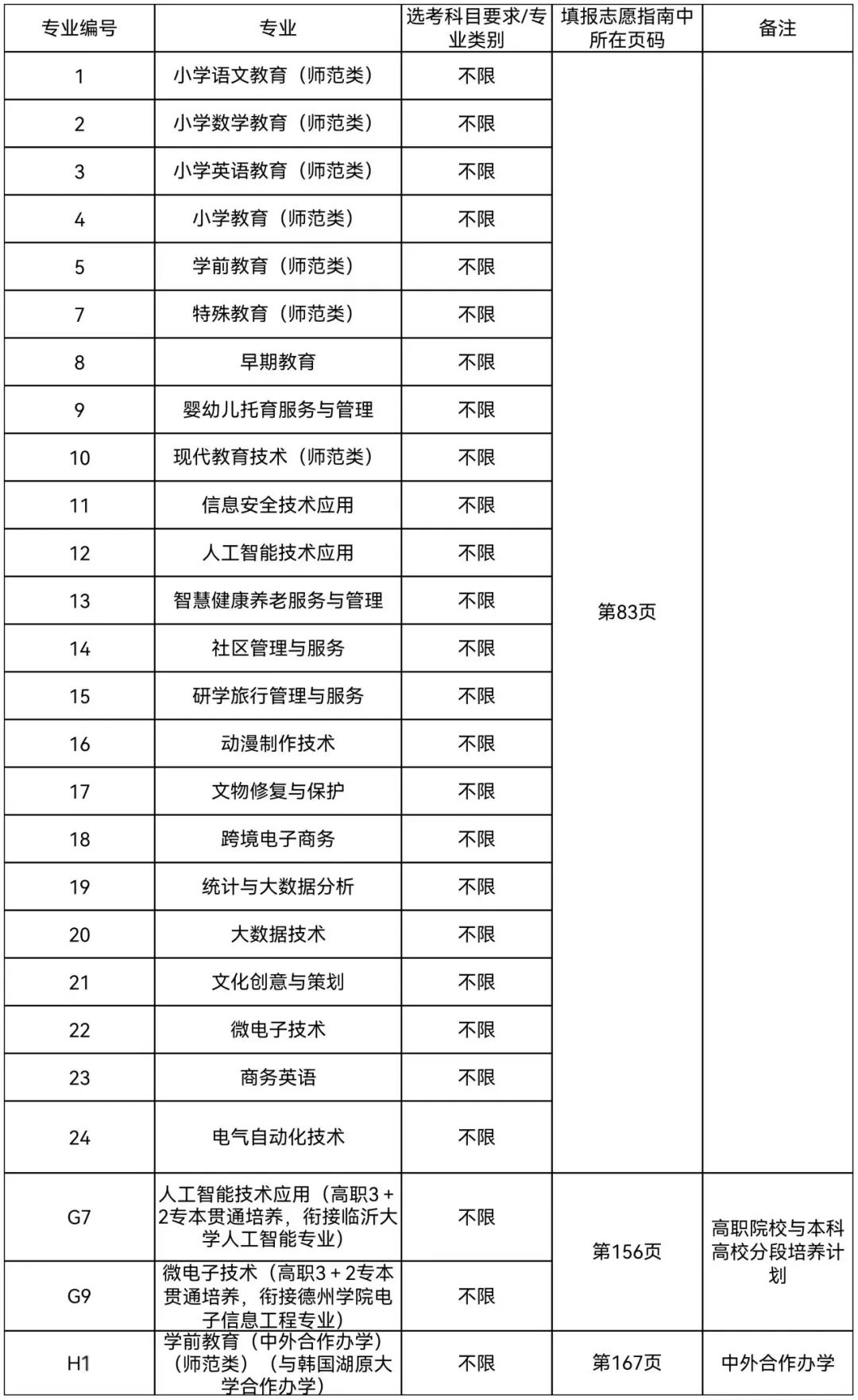 | 专业编号 | 专业 | 选考科目要求/专业类别 | 填报志愿指南中所在页码 | 备注 |
|---|---|---|---|---|
| 1 | 小学语文教育（师范类） | 不限 | 第83页 | |
| 2 | 小学数学教育（师范类） | 不限 | | |
| 3 | 小学英语教育（师范类） | 不限 | | |
| 4 | 小学教育（师范类） | 不限 | | |
| 5 | 学前教育（师范类） | 不限 | | |
| 7 | 特殊教育（师范类） | 不限 | | |
| 8 | 早期教育 | 不限 | | |
| 9 | 婴幼儿托育服务与管理 | 不限 | | |
| 10 | 现代教育技术（师范类） | 不限 | | |
| 11 | 信息安全技术应用 | 不限 | | |
| 12 | 人工智能技术应用 | 不限 | | |
| 13 | 智慧健康养老服务与管理 | 不限 | | |
| 14 | 社区管理与服务 | 不限 | | |
| 15 | 研学旅行管理与服务 | 不限 | | |
| 16 | 动漫制作技术 | 不限 | | |
| 17 | 文物修复与保护 | 不限 | | |
| 18 | 跨境电子商务 | 不限 | | |
| 19 | 统计与大数据分析 | 不限 | | |
| 20 | 大数据技术 | 不限 | | |
| 21 | 文化创意与策划 | 不限 | | |
| 22 | 微电子技术 | 不限 | | |
| 23 | 商务英语 | 不限 | | |
| 24 | 电气自动化技术 | 不限 | | |
| G7 | 人工智能技术应用（高职3＋2专本贯通培养，衔接临沂大学人工智能专业） | 不限 | 第156页 | 高职院校与本科高校分段培养计划 |
| G9 | 微电子技术（高职3＋2专本贯通培养，衔接德州学院电子信息工程专业） | 不限 | | |
| H1 | 学前教育（中外合作办学）（师范类）（与韩国湖原大学合作办学） | 不限 | 第167页 | 中外合作办学 |